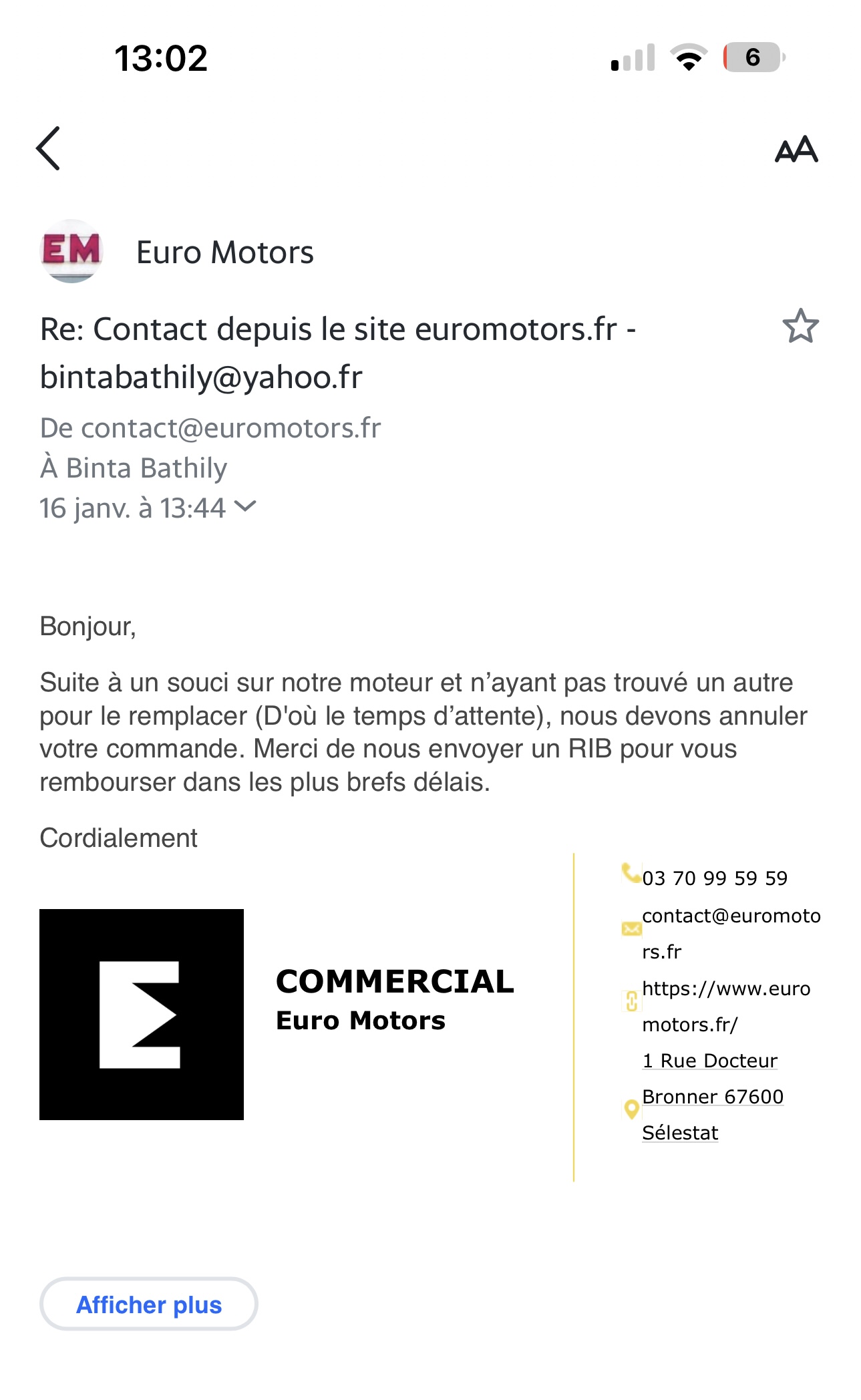 13:02

6

AA

EM

Euro Motors

Re: Contact depuis le site euromotors.fr - bintabathily@yahoo.fr

De contact@euromotors.fr
À Binta Bathily
16 janv. à 13:44

Bonjour,

Suite à un souci sur notre moteur et n'ayant pas trouvé un autre pour le remplacer (D'où le temps d'attente), nous devons annuler votre commande. Merci de nous envoyer un RIB pour vous rembourser dans les plus brefs délais.

Cordialement

COMMERCIAL
Euro Motors

03 70 99 59 59
contact@euromotors.fr
https://www.euromotors.fr/
1 Rue Docteur Bronner 67600 Sélestat

Afficher plus